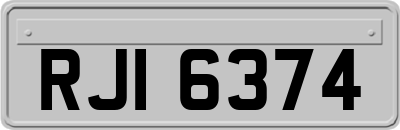 RJI 6374